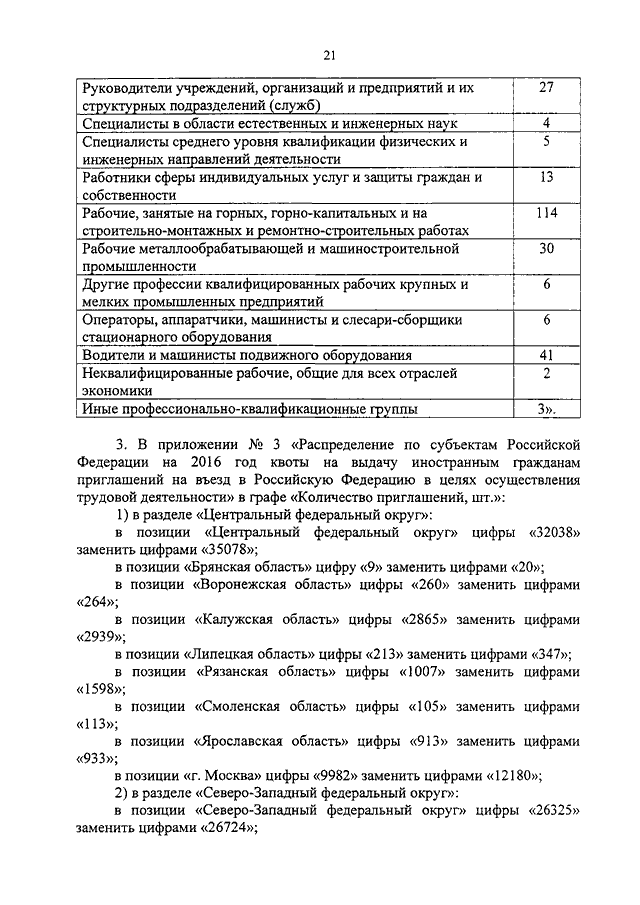 21

| | |
|---|---|
| Руководители учреждений, организаций и предприятий и их структурных подразделений (служб) | 27 |
| Специалисты в области естественных и инженерных наук | 4 |
| Специалисты среднего уровня квалификации физических и инженерных направлений деятельности | 5 |
| Работники сферы индивидуальных услуг и защиты граждан и собственности | 13 |
| Рабочие, занятые на горных, горно-капитальных и на строительно-монтажных и ремонтно-строительных работах | 114 |
| Рабочие металлообрабатывающей и машиностроительной промышленности | 30 |
| Другие профессии квалифицированных рабочих крупных и мелких промышленных предприятий | 6 |
| Операторы, аппаратчики, машинисты и слесари-сборщики стационарного оборудования | 6 |
| Водители и машинисты подвижного оборудования | 41 |
| Неквалифицированные рабочие, общие для всех отраслей экономики | 2 |
| Иные профессионально-квалификационные группы | 3». |

3. В приложении № 3 «Распределение по субъектам Российской Федерации на 2016 год квоты на выдачу иностранным гражданам приглашений на въезд в Российскую Федерацию в целях осуществления трудовой деятельности» в графе «Количество приглашений, шт.»:

1) в разделе «Центральный федеральный округ»:

в позиции «Центральный федеральный округ» цифры «32038» заменить цифрами «35078»;

в позиции «Брянская область» цифру «9» заменить цифрами «20»;

в позиции «Воронежская область» цифры «260» заменить цифрами «264»;

в позиции «Калужская область» цифры «2865» заменить цифрами «2939»;

в позиции «Липецкая область» цифры «213» заменить цифрами «347»;

в позиции «Рязанская область» цифры «1007» заменить цифрами «1598»;

в позиции «Смоленская область» цифры «105» заменить цифрами «113»;

в позиции «Ярославская область» цифры «913» заменить цифрами «933»;

в позиции «г. Москва» цифры «9982» заменить цифрами «12180»;

2) в разделе «Северо-Западный федеральный округ»:

в позиции «Северо-Западный федеральный округ» цифры «26325» заменить цифрами «26724»;